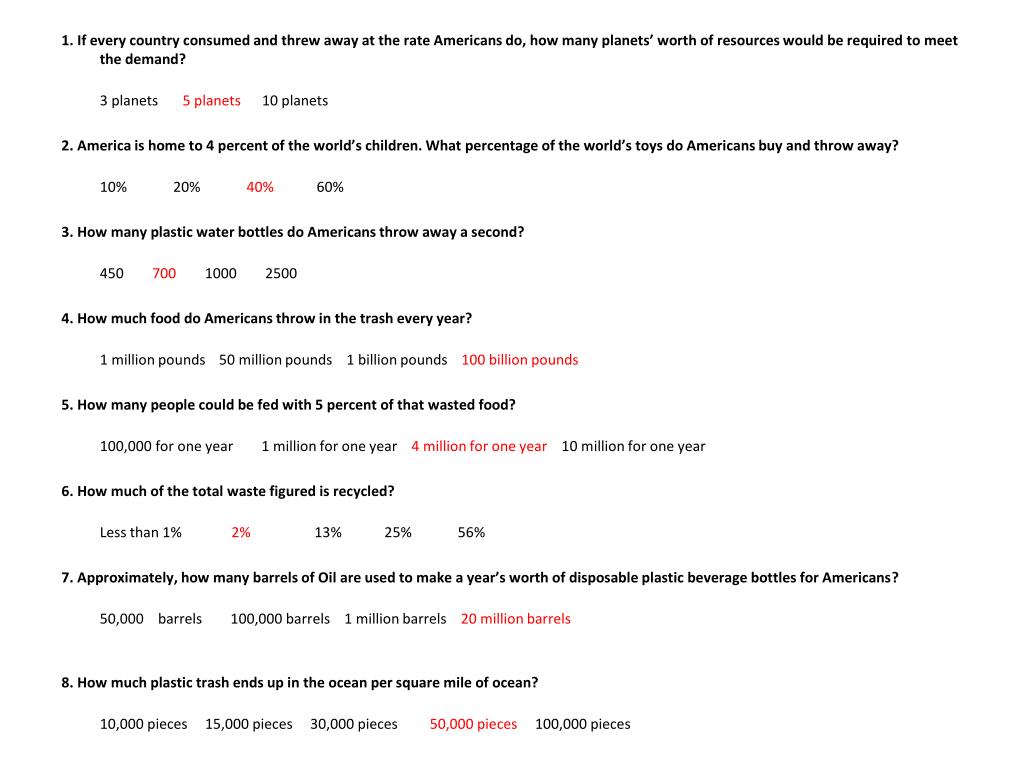 1. If every country consumed and threw away at the rate Americans do, how many planets' worth of resources would be required to meet the demand?

3 planets 5 planets 10 planets

2. America is home to 4 percent of the world's children. What percentage of the world's toys do Americans buy and throw away?

10% 20% 40% 60%

3. How many plastic water bottles do Americans throw away a second?

450 700 1000 2500

4. How much food do Americans throw in the trash every year?

1 million pounds 50 million pounds 1 billion pounds 100 billion pounds

5. How many people could be fed with 5 percent of that wasted food?

100,000 for one year 1 million for one year 4 million for one year 10 million for one year

6. How much of the total waste figured is recycled?

Less than 1% 2% 13% 25% 56%

7. Approximately, how many barrels of Oil are used to make a year's worth of disposable plastic beverage bottles for Americans?

50,000 barrels 100,000 barrels 1 million barrels 20 million barrels

8. How much plastic trash ends up in the ocean per square mile of ocean?

10,000 pieces 15,000 pieces 30,000 pieces 50,000 pieces 100,000 pieces